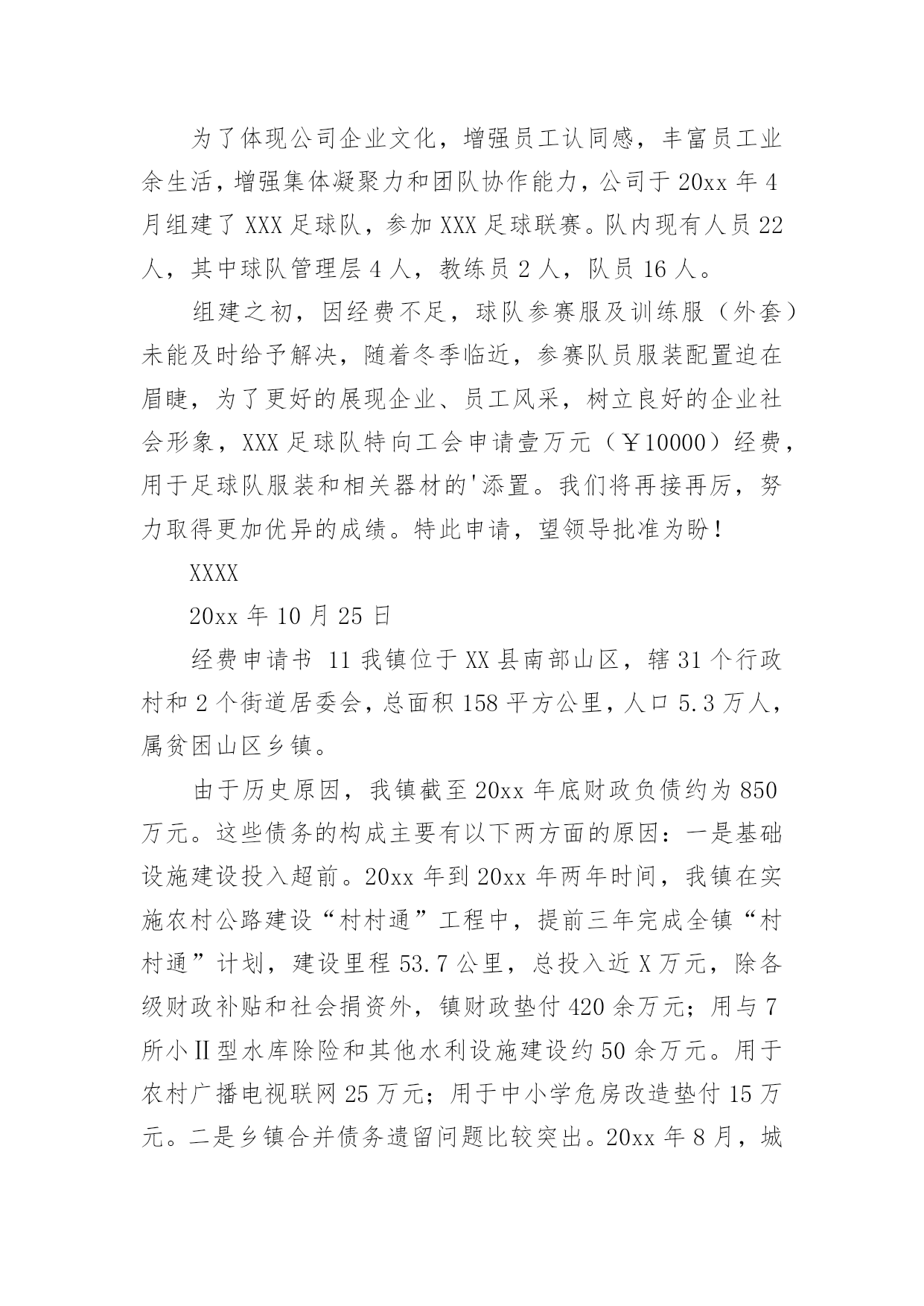 为了体现公司企业文化，增强员工认同感，丰富员工业余生活，增强集体凝聚力和团队协作能力，公司于20xx年4月组建了XXX足球队，参加XXX足球联赛。队内现有人员22人，其中球队管理层4人，教练员2人，队员16人。

组建之初，因经费不足，球队参赛服及训练服（外套）未能及时给予解决，随着冬季临近，参赛队员服装配置迫在眉睫，为了更好的展现企业、员工风采，树立良好的企业社会形象，XXX足球队特向工会申请壹万元（￥10000）经费，用于足球队服装和相关器材的'添置。我们将再接再厉，努力取得更加优异的成绩。特此申请，望领导批准为盼！

XXXX

20xx年10月25日

经费申请书 11 我镇位于XX县南部山区，辖31个行政村和2个街道居委会，总面积158平方公里，人口5.3万人，属贫困山区乡镇。

由于历史原因，我镇截至20xx年底财政负债约为850万元。这些债务的构成主要有以下两方面的原因：一是基础设施建设投入超前。20xx年到20xx年两年时间，我镇在实施农村公路建设“村村通”工程中，提前三年完成全镇“村村通”计划，建设里程53.7公里，总投入近X万元，除各级财政补贴和社会捐资外，镇财政垫付420余万元；用与7所小Ⅱ型水库除险和其他水利设施建设约50余万元。用于农村广播电视联网25万元；用于中小学危房改造垫付15万元。二是乡镇合并债务遗留问题比较突出。20xx年8月，城